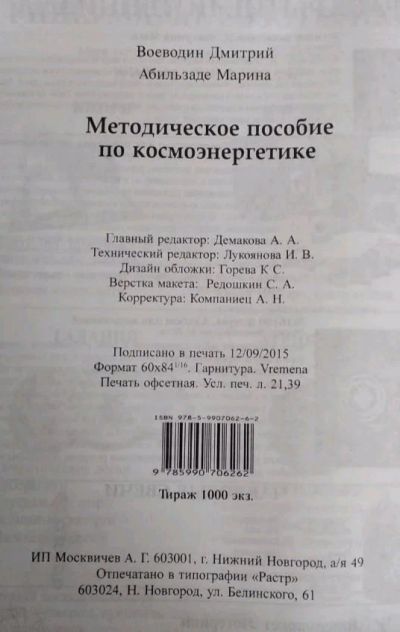 Воеводин Дмитрий
Абильзаде Марина

Методическое пособие
по космоэнергетике

Главный редактор: Демакова А. А.
Технический редактор: Лукоянова И. В.
Дизайн обложки: Горева К С.
Верстка макета: Редошкин С. А.
Корректура: Компаниец А. Н.

Подписано в печать 12/09/2015
Формат $60x84^{1/16}$. Гарнитура. Vremena
Печать офсетная. Усл. печ. л. 21,39

ISBN 978-5-9907062-6-2

9 785990 706262

Тираж 1000 экз.

ИП Москвичев А. Г. 603001, г. Нижний Новгород, а/я 49
Отпечатано в типографии «Растр»
603024, Н. Новгород, ул. Белинского, 61